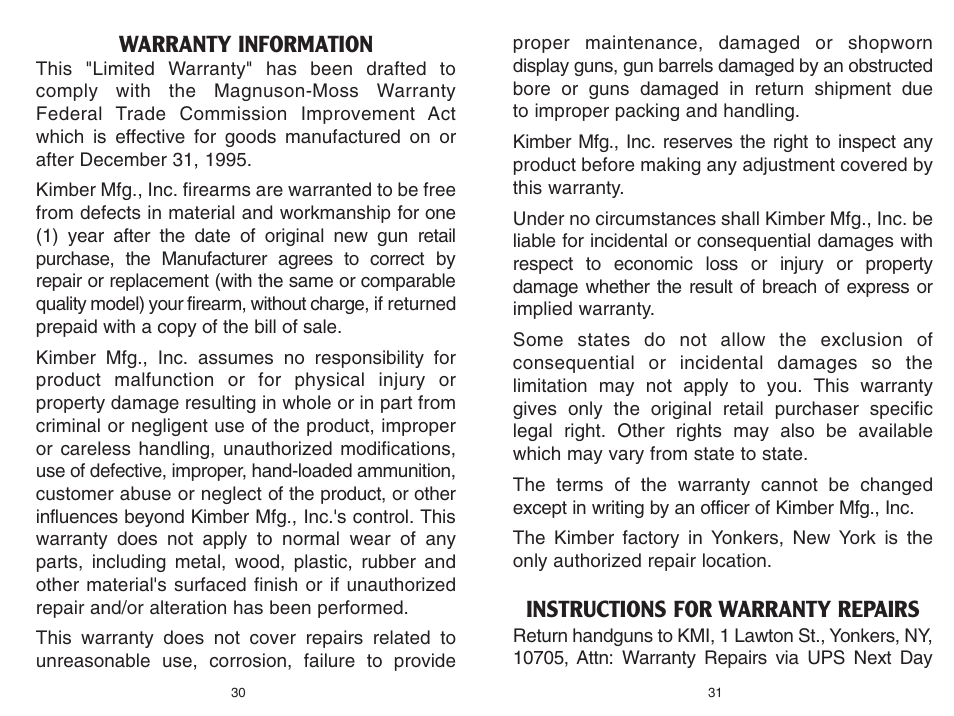 WARRANTY INFORMATION

This "Limited Warranty" has been drafted to comply with the Magnuson-Moss Warranty Federal Trade Commission Improvement Act which is effective for goods manufactured on or after December 31, 1995.

Kimber Mfg., Inc. firearms are warranted to be free from defects in material and workmanship for one (1) year after the date of original new gun retail purchase, the Manufacturer agrees to correct by repair or replacement (with the same or comparable quality model) your firearm, without charge, if returned prepaid with a copy of the bill of sale.

Kimber Mfg., Inc. assumes no responsibility for product malfunction or for physical injury or property damage resulting in whole or in part from criminal or negligent use of the product, improper or careless handling, unauthorized modifications, use of defective, improper, hand-loaded ammunition, customer abuse or neglect of the product, or other influences beyond Kimber Mfg., Inc.'s control. This warranty does not apply to normal wear of any parts, including metal, wood, plastic, rubber and other material's surfaced finish or if unauthorized repair and/or alteration has been performed.

This warranty does not cover repairs related to unreasonable use, corrosion, failure to provide

30

proper maintenance, damaged or shopworn display guns, gun barrels damaged by an obstructed bore or guns damaged in return shipment due to improper packing and handling.

Kimber Mfg., Inc. reserves the right to inspect any product before making any adjustment covered by this warranty.

Under no circumstances shall Kimber Mfg., Inc. be liable for incidental or consequential damages with respect to economic loss or injury or property damage whether the result of breach of express or implied warranty.

Some states do not allow the exclusion of consequential or incidental damages so the limitation may not apply to you. This warranty gives only the original retail purchaser specific legal right. Other rights may also be available which may vary from state to state.

The terms of the warranty cannot be changed except in writing by an officer of Kimber Mfg., Inc.

The Kimber factory in Yonkers, New York is the only authorized repair location.

INSTRUCTIONS FOR WARRANTY REPAIRS

Return handguns to KMI, 1 Lawton St., Yonkers, NY, 10705, Attn: Warranty Repairs via UPS Next Day

31